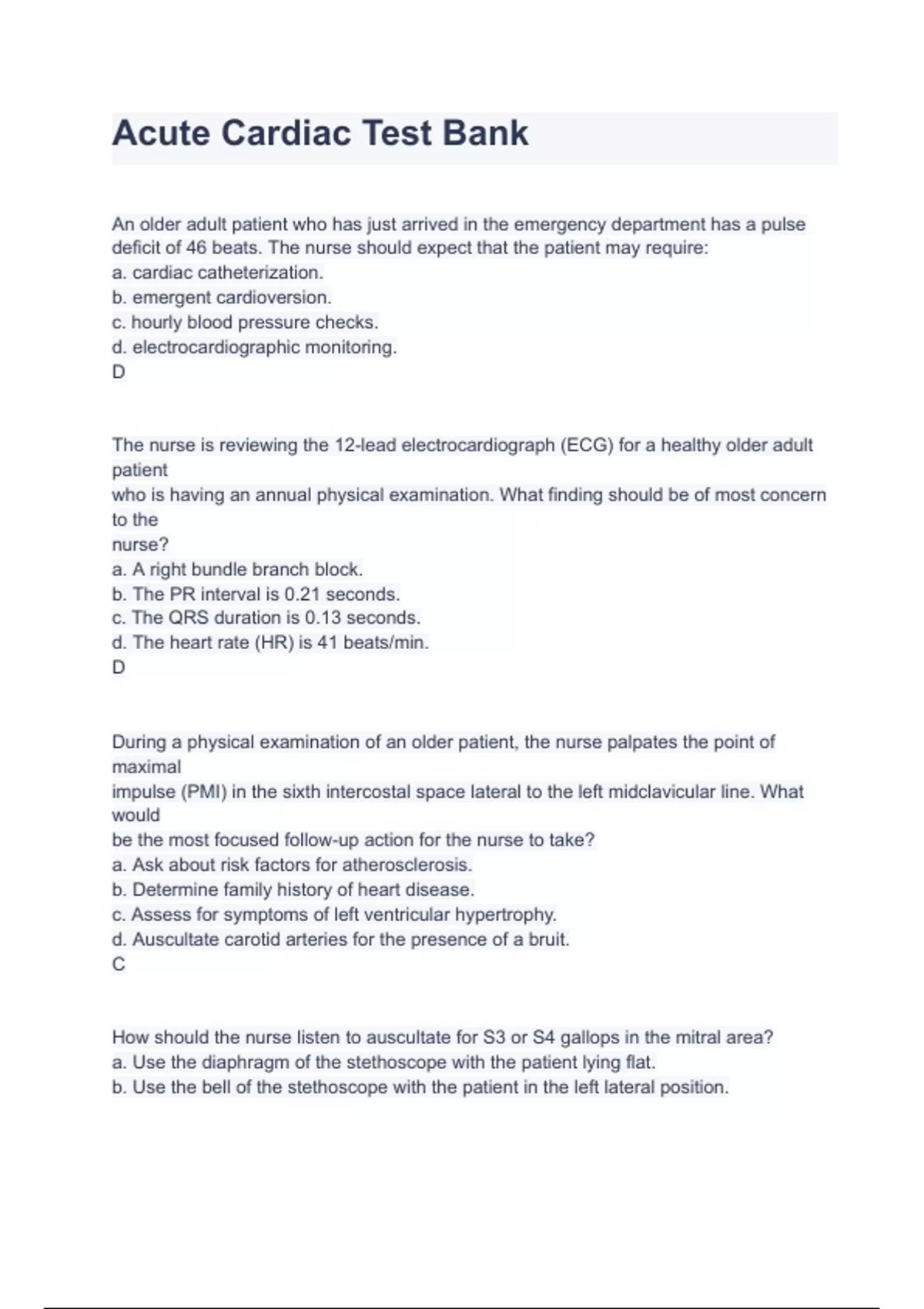 Acute Cardiac Test Bank

An older adult patient who has just arrived in the emergency department has a pulse deficit of 46 beats. The nurse should expect that the patient may require:
a. cardiac catheterization.
b. emergent cardioversion.
c. hourly blood pressure checks.
d. electrocardiographic monitoring.
D

The nurse is reviewing the 12-lead electrocardiograph (ECG) for a healthy older adult patient
who is having an annual physical examination. What finding should be of most concern to the
nurse?
a. A right bundle branch block.
b. The PR interval is 0.21 seconds.
c. The QRS duration is 0.13 seconds.
d. The heart rate (HR) is 41 beats/min.
D

During a physical examination of an older patient, the nurse palpates the point of maximal
impulse (PMI) in the sixth intercostal space lateral to the left midclavicular line. What would
be the most focused follow-up action for the nurse to take?
a. Ask about risk factors for atherosclerosis.
b. Determine family history of heart disease.
c. Assess for symptoms of left ventricular hypertrophy.
d. Auscultate carotid arteries for the presence of a bruit.
C

How should the nurse listen to auscultate for S3 or S4 gallops in the mitral area?
a. Use the diaphragm of the stethoscope with the patient lying flat.
b. Use the bell of the stethoscope with the patient in the left lateral position.